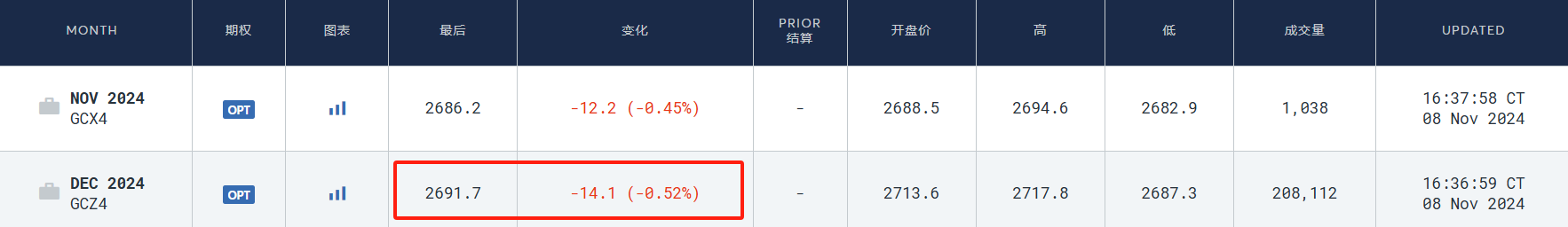 | MONTH | 期权 | 图表 | 最后 | 变化 | PRIOR 结算 | 开盘价 | 高 | 低 | 成交量 | UPDATED |
|---|---|---|---|---|---|---|---|---|---|---|
| NOV 2024 GCX4 | OPT | | 2686.2 | -12.2 (-0.45%) | - | 2688.5 | 2694.6 | 2682.9 | 1,038 | 16:37:58 CT 08 Nov 2024 |
| DEC 2024 GCZ4 | OPT | | 2691.7 | -14.1 (-0.52%) | - | 2713.6 | 2717.8 | 2687.3 | 208,112 | 16:36:59 CT 08 Nov 2024 |